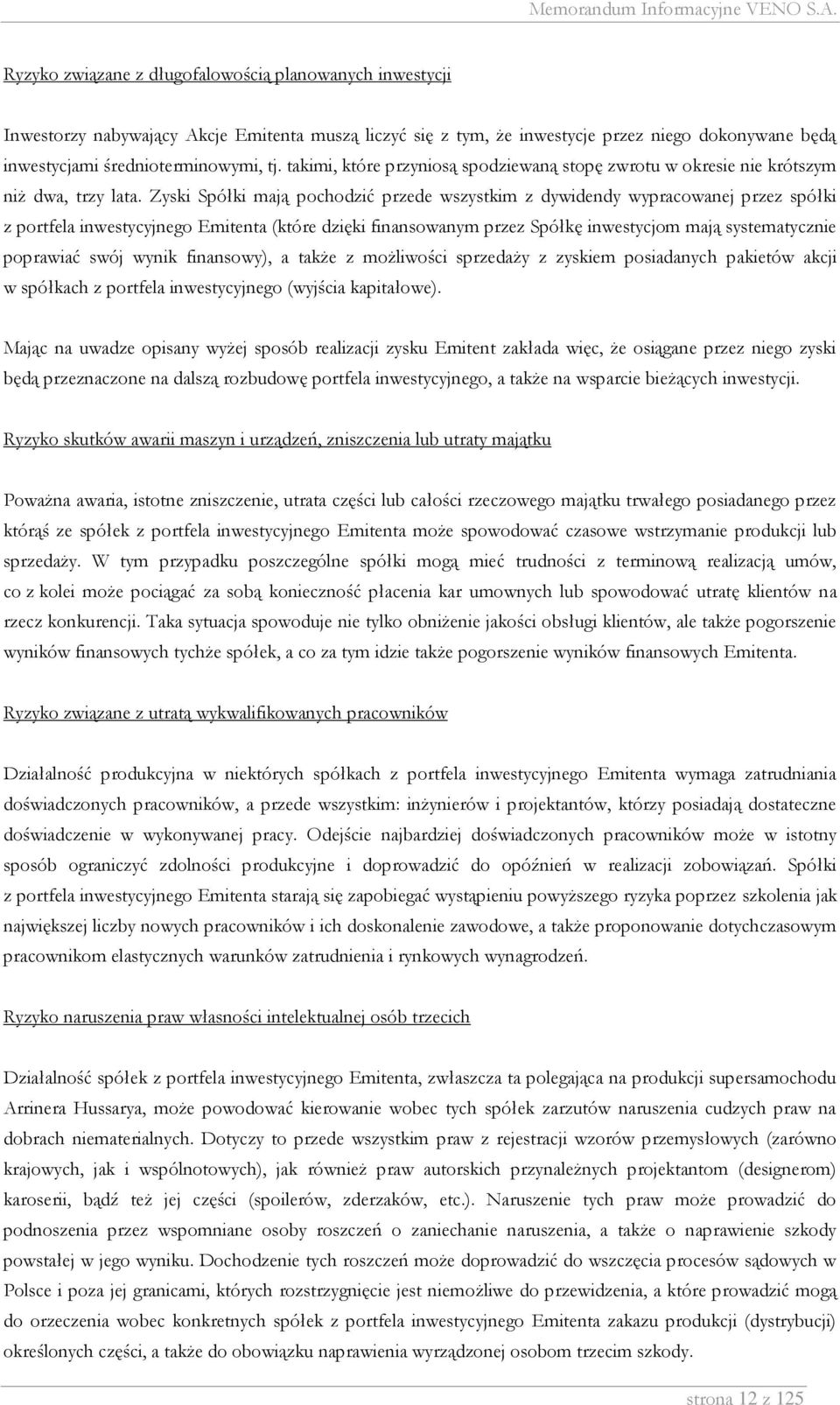 Memorandum Informacyjne VENO S.A.

Ryzyko związane z długofalowością planowanych inwestycji

Inwestorzy nabywający Akcje Emitenta muszą liczyć się z tym, że inwestycje przez niego dokonywane będą inwestycjami średnioterminowymi, tj. takimi, które przyniosą spodziewaną stopę zwrotu w okresie nie krótszym niż dwa, trzy lata. Zyski Spółki mają pochodzić przede wszystkim z dywidendy wypracowanej przez spółki z portfela inwestycyjnego Emitenta (które dzięki finansowanym przez Spółkę inwestycjom mają systematycznie poprawiać swój wynik finansowy), a także z możliwości sprzedaży z zyskiem posiadanych pakietów akcji w spółkach z portfela inwestycyjnego (wyjścia kapitałowe).

Mając na uwadze opisany wyżej sposób realizacji zysku Emitent zakłada więc, że osiągane przez niego zyski będą przeznaczone na dalszą rozbudowę portfela inwestycyjnego, a także na wsparcie bieżących inwestycji.

Ryzyko skutków awarii maszyn i urządzeń, zniszczenia lub utraty majątku

Poważna awaria, istotne zniszczenie, utrata części lub całości rzeczowego majątku trwałego posiadanego przez którąś ze spółek z portfela inwestycyjnego Emitenta może spowodować czasowe wstrzymanie produkcji lub sprzedaży. W tym przypadku poszczególne spółki mogą mieć trudności z terminową realizacją umów, co z kolei może pociągać za sobą konieczność płacenia kar umownych lub spowodować utratę klientów na rzecz konkurencji. Taka sytuacja spowoduje nie tylko obniżenie jakości obsługi klientów, ale także pogorszenie wyników finansowych tychże spółek, a co za tym idzie także pogorszenie wyników finansowych Emitenta.

Ryzyko związane z utratą wykwalifikowanych pracowników

Działalność produkcyjna w niektórych spółkach z portfela inwestycyjnego Emitenta wymaga zatrudniania doświadczonych pracowników, a przede wszystkim: inżynierów i projektantów, którzy posiadają dostateczne doświadczenie w wykonywanej pracy. Odejście najbardziej doświadczonych pracowników może w istotny sposób ograniczyć zdolności produkcyjne i doprowadzić do opóźnień w realizacji zobowiązań. Spółki z portfela inwestycyjnego Emitenta starają się zapobiegać wystąpieniu powyższego ryzyka poprzez szkolenia jak największej liczby nowych pracowników i ich doskonalenie zawodowe, a także proponowanie dotychczasowym pracownikom elastycznych warunków zatrudnienia i rynkowych wynagrodzeń.

Ryzyko naruszenia praw własności intelektualnej osób trzecich

Działalność spółek z portfela inwestycyjnego Emitenta, zwłaszcza ta polegająca na produkcji supersamochodu Arrinera Hussarya, może powodować kierowanie wobec tych spółek zarzutów naruszenia cudzych praw na dobrach niematerialnych. Dotyczy to przede wszystkim praw z rejestracji wzorów przemysłowych (zarówno krajowych, jak i wspólnotowych), jak również praw autorskich przynależnych projektantom (designerom) karoserii, bądź też jej części (spoilerów, zderzaków, etc.). Naruszenie tych praw może prowadzić do podnoszenia przez wspomniane osoby roszczeń o zaniechanie naruszenia, a także o naprawienie szkody powstałej w jego wyniku. Dochodzenie tych roszczeń może doprowadzić do wszczęcia procesów sądowych w Polsce i poza jej granicami, których rozstrzygnięcie jest niemożliwe do przewidzenia, a które prowadzić mogą do orzeczenia wobec konkretnych spółek z portfela inwestycyjnego Emitenta zakazu produkcji (dystrybucji) określonych części, a także do obowiązku naprawienia wyrządzonej osobom trzecim szkody.

strona 12 z 125